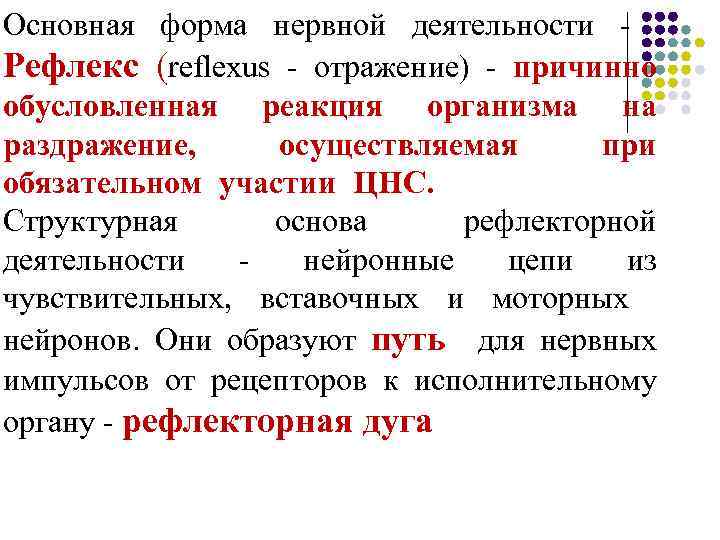 Основная форма нервной деятельности - Рефлекс (reflexus - отражение) - причинно обусловленная реакция организма на раздражение, осуществляемая при обязательном участии ЦНС.

Структурная основа рефлекторной деятельности - нейронные цепи из чувствительных, вставочных и моторных нейронов. Они образуют путь для нервных импульсов от рецепторов к исполнительному органу - рефлекторная дуга